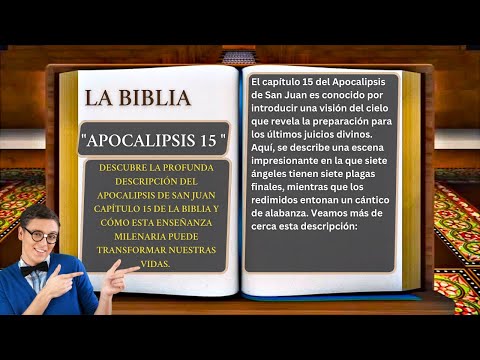 LA BIBLIA

"APOCALIPSIS 15 "

DESCUBRE LA PROFUNDA DESCRIPCIÓN DEL APOCALIPSIS DE SAN JUAN CAPÍTULO 15 DE LA BIBLIA Y CÓMO ESTA ENSEÑANZA MILENARIA PUEDE TRANSFORMAR NUESTRAS VIDAS.

El capítulo 15 del Apocalipsis de San Juan es conocido por introducir una visión del cielo que revela la preparación para los últimos juicios divinos. Aquí, se describe una escena impresionante en la que siete ángeles tienen siete plagas finales, mientras que los redimidos entonan un cántico de alabanza. Veamos más de cerca esta descripción: